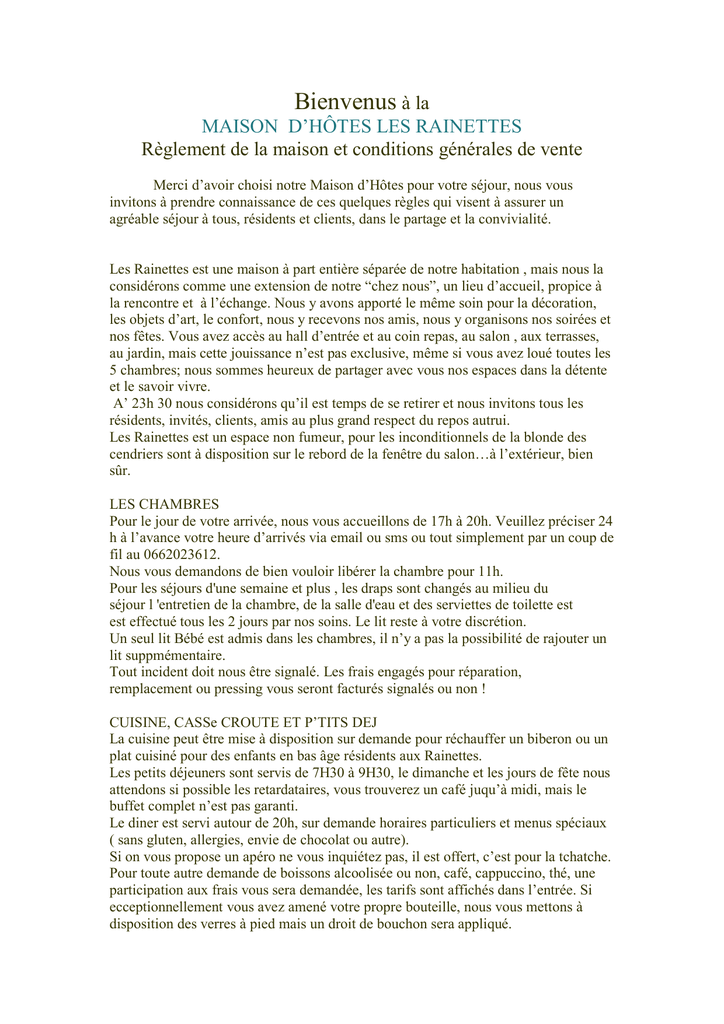 Bienvenus à la
MAISON D'HÔTES LES RAINETTES
Règlement de la maison et conditions générales de vente

Merci d'avoir choisi notre Maison d'Hôtes pour votre séjour, nous vous invitons à prendre connaissance de ces quelques règles qui visent à assurer un agréable séjour à tous, résidents et clients, dans le partage et la convivialité.

Les Rainettes est une maison à part entière séparée de notre habitation , mais nous la considérons comme une extension de notre "chez nous", un lieu d'accueil, propice à la rencontre et à l'échange. Nous y avons apporté le même soin pour la décoration, les objets d'art, le confort, nous y recevons nos amis, nous y organisons nos soirées et nos fêtes. Vous avez accès au hall d'entrée et au coin repas, au salon , aux terrasses, au jardin, mais cette jouissance n'est pas exclusive, même si vous avez loué toutes les 5 chambres; nous sommes heureux de partager avec vous nos espaces dans la détente et le savoir vivre.
A' 23h 30 nous considérons qu'il est temps de se retirer et nous invitons tous les résidents, invités, clients, amis au plus grand respect du repos autrui.
Les Rainettes est un espace non fumeur, pour les inconditionnels de la blonde des cendriers sont à disposition sur le rebord de la fenêtre du salon…à l'extérieur, bien sûr.

LES CHAMBRES
Pour le jour de votre arrivée, nous vous accueillons de 17h à 20h. Veuillez préciser 24 h à l'avance votre heure d'arrivés via email ou sms ou tout simplement par un coup de fil au 0662023612.
Nous vous demandons de bien vouloir libérer la chambre pour 11h.
Pour les séjours d'une semaine et plus , les draps sont changés au milieu du séjour l 'entretien de la chambre, de la salle d'eau et des serviettes de toilette est est effectué tous les 2 jours par nos soins. Le lit reste à votre discrétion.
Un seul lit Bébé est admis dans les chambres, il n'y a pas la possibilité de rajouter un lit suppmémentaire.
Tout incident doit nous être signalé. Les frais engagés pour réparation, remplacement ou pressing vous seront facturés signalés ou non !

CUISINE, CASSe CROUTE ET P'TITS DEJ
La cuisine peut être mise à disposition sur demande pour réchauffer un biberon ou un plat cuisiné pour des enfants en bas âge résidents aux Rainettes.
Les petits déjeuners sont servis de 7H30 à 9H30, le dimanche et les jours de fête nous attendons si possible les retardataires, vous trouverez un café juqu'à midi, mais le buffet complet n'est pas garanti.
Le diner est servi autour de 20h, sur demande horaires particuliers et menus spéciaux ( sans gluten, allergies, envie de chocolat ou autre).
Si on vous propose un apéro ne vous inquiétez pas, il est offert, c'est pour la tchatche.
Pour toute autre demande de boissons alcoolisée ou non, café, cappuccino, thé, une participation aux frais vous sera demandée, les tarifs sont affichés dans l'entrée. Si ecceptionnellement vous avez amené votre propre bouteille, nous vous mettons à disposition des verres à pied mais un droit de bouchon sera appliqué.